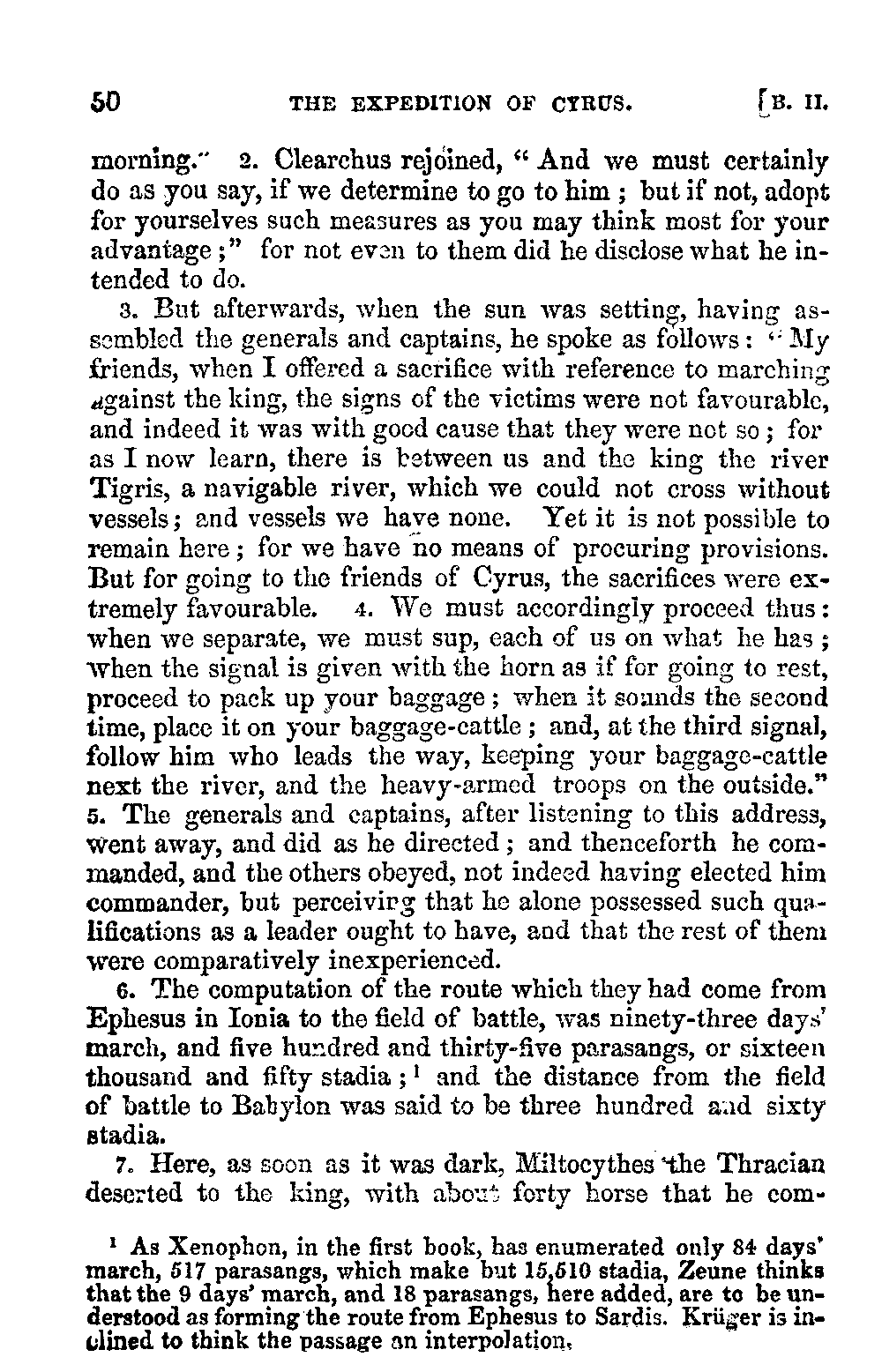 50 THE EXPEDITION OF CYRUS. [B. II.

morning." 2. Clearchus rejoined, "And we must certainly do as you say, if we determine to go to him; but if not, adopt for yourselves such measures as you may think most for your advantage;" for not even to them did he disclose what he intended to do.

3. But afterwards, when the sun was setting, having assembled the generals and captains, he spoke as follows: "My friends, when I offered a sacrifice with reference to marching against the king, the signs of the victims were not favourable, and indeed it was with good cause that they were not so; for as I now learn, there is between us and the king the river Tigris, a navigable river, which we could not cross without vessels; and vessels we have none. Yet it is not possible to remain here; for we have no means of procuring provisions. But for going to the friends of Cyrus, the sacrifices were extremely favourable. 4. We must accordingly proceed thus: when we separate, we must sup, each of us on what he has; when the signal is given with the horn as if for going to rest, proceed to pack up your baggage; when it sounds the second time, place it on your baggage-cattle; and, at the third signal, follow him who leads the way, keeping your baggage-cattle next the river, and the heavy-armed troops on the outside." 5. The generals and captains, after listening to this address, went away, and did as he directed; and thenceforth he commanded, and the others obeyed, not indeed having elected him commander, but perceiving that he alone possessed such qualifications as a leader ought to have, and that the rest of them were comparatively inexperienced.

6. The computation of the route which they had come from Ephesus in Ionia to the field of battle, was ninety-three days' march, and five hundred and thirty-five parasangs, or sixteen thousand and fifty stadia;¹ and the distance from the field of battle to Babylon was said to be three hundred and sixty stadia.

7. Here, as soon as it was dark, Miltocythes the Thracian deserted to the king, with about forty horse that he com-

¹ As Xenophon, in the first book, has enumerated only 84 days' march, 517 parasangs, which make but 15,510 stadia, Zeune thinks that the 9 days' march, and 18 parasangs, here added, are to be understood as forming the route from Ephesus to Sardis. Krüger is inclined to think the passage an interpolation.